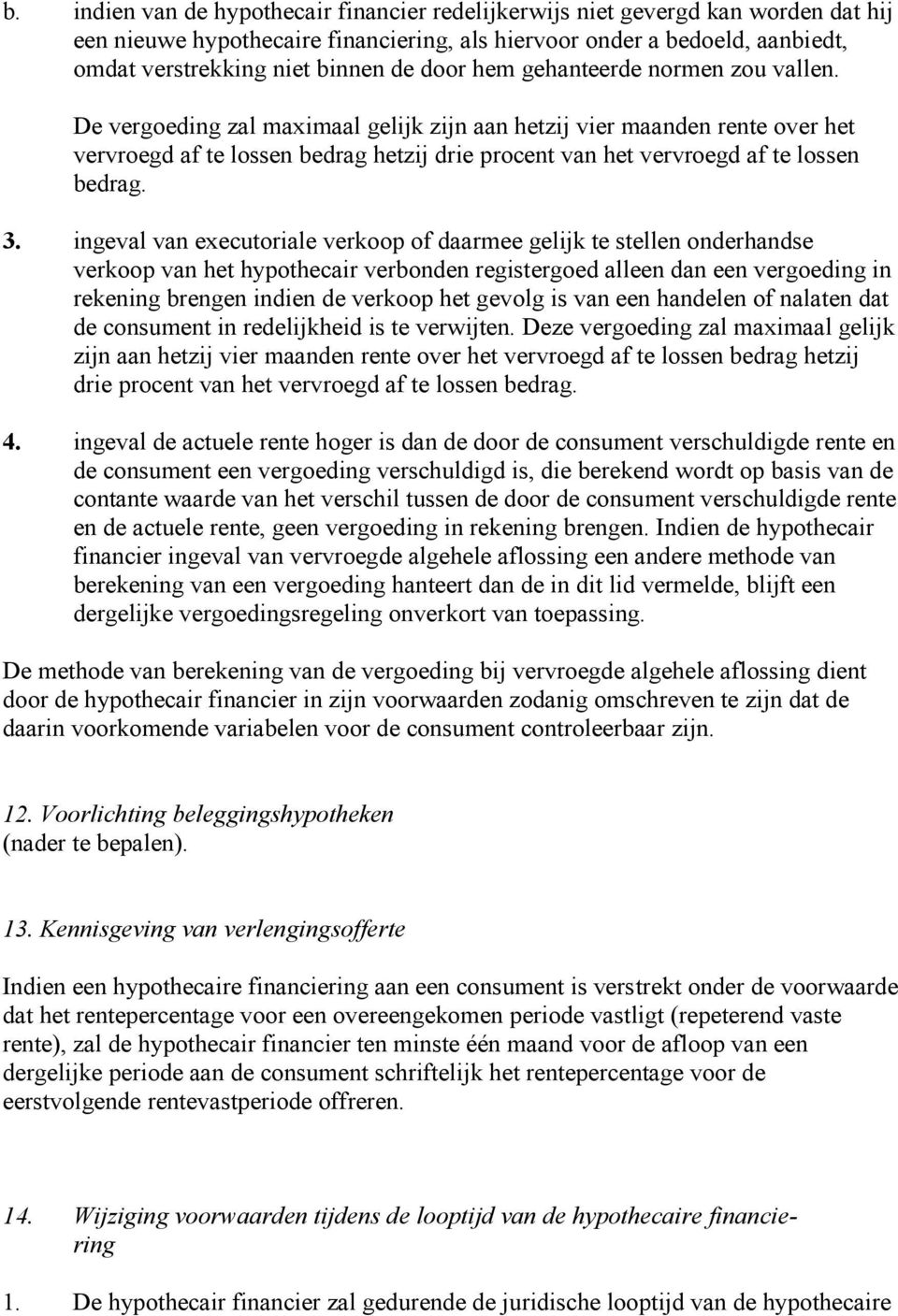 b. indien van de hypothecair financier redelijkerwijs niet gevergd kan worden dat hij een nieuwe hypothecaire financiering, als hiervoor onder a bedoeld, aanbiedt, omdat verstrekking niet binnen de door hem gehanteerde normen zou vallen.

De vergoeding zal maximaal gelijk zijn aan hetzij vier maanden rente over het vervroegd af te lossen bedrag hetzij drie procent van het vervroegd af te lossen bedrag.

3. ingeval van executoriale verkoop of daarmee gelijk te stellen onderhandse verkoop van het hypothecair verbonden registergoed alleen dan een vergoeding in rekening brengen indien de verkoop het gevolg is van een handelen of nalaten dat de consument in redelijkheid is te verwijten. Deze vergoeding zal maximaal gelijk zijn aan hetzij vier maanden rente over het vervroegd af te lossen bedrag hetzij drie procent van het vervroegd af te lossen bedrag.

4. ingeval de actuele rente hoger is dan de door de consument verschuldigde rente en de consument een vergoeding verschuldigd is, die berekend wordt op basis van de contante waarde van het verschil tussen de door de consument verschuldigde rente en de actuele rente, geen vergoeding in rekening brengen. Indien de hypothecair financier ingeval van vervroegde algehele aflossing een andere methode van berekening van een vergoeding hanteert dan de in dit lid vermelde, blijft een dergelijke vergoedingsregeling onverkort van toepassing.

De methode van berekening van de vergoeding bij vervroegde algehele aflossing dient door de hypothecair financier in zijn voorwaarden zodanig omschreven te zijn dat de daarin voorkomende variabelen voor de consument controleerbaar zijn.

12. Voorlichting beleggingshypotheken
(nader te bepalen).

13. Kennisgeving van verlengingsofferte

Indien een hypothecaire financiering aan een consument is verstrekt onder de voorwaarde dat het rentepercentage voor een overeengekomen periode vastligt (repeterend vaste rente), zal de hypothecair financier ten minste één maand voor de afloop van een dergelijke periode aan de consument schriftelijk het rentepercentage voor de eerstvolgende rentevastperiode offreren.

14. Wijziging voorwaarden tijdens de looptijd van de hypothecaire financiering

1. De hypothecair financier zal gedurende de juridische looptijd van de hypothecaire